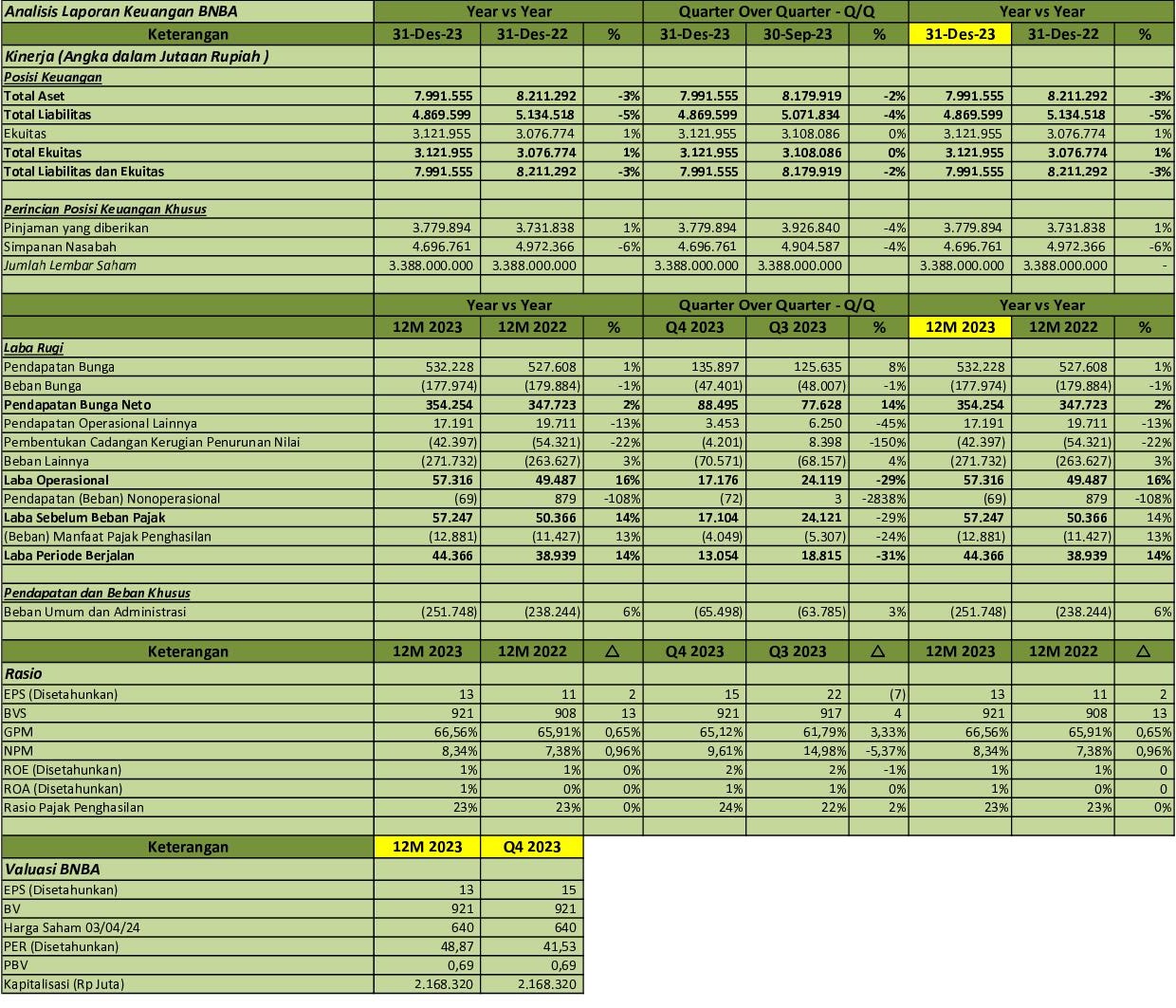 | Analisis Laporan Keuangan BNBA | Year vs Year | | | Quarter Over Quarter - Q/Q | | | Year vs Year | | |
|---|---|---|---|---|---|---|---|---|---|
| Keterangan | 31-Des-23 | 31-Des-22 | % | 31-Des-23 | 30-Sep-23 | % | 31-Des-23 | 31-Des-22 | % |
| Kinerja (Angka dalam Jutaan Rupiah ) | | | | | | | | | |
| Posisi Keuangan | | | | | | | | | |
| Total Aset | 7.991.555 | 8.211.292 | -3% | 7.991.555 | 8.179.919 | -2% | 7.991.555 | 8.211.292 | -3% |
| Total Liabilitas | 4.869.599 | 5.134.518 | -5% | 4.869.599 | 5.071.834 | -4% | 4.869.599 | 5.134.518 | -5% |
| Ekuitas | 3.121.955 | 3.076.774 | 1% | 3.121.955 | 3.108.086 | 0% | 3.121.955 | 3.076.774 | 1% |
| Total Ekuitas | 3.121.955 | 3.076.774 | 1% | 3.121.955 | 3.108.086 | 0% | 3.121.955 | 3.076.774 | 1% |
| Total Liabilitas dan Ekuitas | 7.991.555 | 8.211.292 | -3% | 7.991.555 | 8.179.919 | -2% | 7.991.555 | 8.211.292 | -3% |
| | | | | | | | | | |
| Perincian Posisi Keuangan Khusus | | | | | | | | | |
| Pinjaman yang diberikan | 3.779.894 | 3.731.838 | 1% | 3.779.894 | 3.926.840 | -4% | 3.779.894 | 3.731.838 | 1% |
| Simpanan Nasabah | 4.696.761 | 4.972.366 | -6% | 4.696.761 | 4.904.587 | -4% | 4.696.761 | 4.972.366 | -6% |
| Jumlah Lembar Saham | 3.388.000.000 | 3.388.000.000 | | 3.388.000.000 | 3.388.000.000 | | 3.388.000.000 | 3.388.000.000 | - |
| | | | | | | | | | |
| | Year vs Year | | | Quarter Over Quarter - Q/Q | | | Year vs Year | | |
| | 12M 2023 | 12M 2022 | % | Q4 2023 | Q3 2023 | % | 12M 2023 | 12M 2022 | % |
| Laba Rugi | | | | | | | | | |
| Pendapatan Bunga | 532.228 | 527.608 | 1% | 135.897 | 125.635 | 8% | 532.228 | 527.608 | 1% |
| Beban Bunga | (177.974) | (179.884) | -1% | (47.401) | (48.007) | -1% | (177.974) | (179.884) | -1% |
| Pendapatan Bunga Neto | 354.254 | 347.723 | 2% | 88.495 | 77.628 | 14% | 354.254 | 347.723 | 2% |
| Pendapatan Operasional Lainnya | 17.191 | 19.711 | -13% | 3.453 | 6.250 | -45% | 17.191 | 19.711 | -13% |
| Pembentukan Cadangan Kerugian Penurunan Nilai | (42.397) | (54.321) | -22% | (4.201) | 8.398 | -150% | (42.397) | (54.321) | -22% |
| Beban Lainnya | (271.732) | (263.627) | 3% | (70.571) | (68.157) | 4% | (271.732) | (263.627) | 3% |
| Laba Operasional | 57.316 | 49.487 | 16% | 17.176 | 24.119 | -29% | 57.316 | 49.487 | 16% |
| Pendapatan (Beban) Nonoperasional | (69) | 879 | -108% | (72) | 3 | -2838% | (69) | 879 | -108% |
| Laba Sebelum Beban Pajak | 57.247 | 50.366 | 14% | 17.104 | 24.121 | -29% | 57.247 | 50.366 | 14% |
| (Beban) Manfaat Pajak Penghasilan | (12.881) | (11.427) | 13% | (4.049) | (5.307) | -24% | (12.881) | (11.427) | 13% |
| Laba Periode Berjalan | 44.366 | 38.939 | 14% | 13.054 | 18.815 | -31% | 44.366 | 38.939 | 14% |
| | | | | | | | | | |
| Pendapatan dan Beban Khusus | | | | | | | | | |
| Beban Umum dan Administrasi | (251.748) | (238.244) | 6% | (65.498) | (63.785) | 3% | (251.748) | (238.244) | 6% |
| | | | | | | | | | |
| Keterangan | 12M 2023 | 12M 2022 | △ | Q4 2023 | Q3 2023 | △ | 12M 2023 | 12M 2022 | △ |
| Rasio | | | | | | | | | |
| EPS (Disetahunkan) | 13 | 11 | 2 | 15 | 22 | (7) | 13 | 11 | 2 |
| BVS | 921 | 908 | 13 | 921 | 917 | 4 | 921 | 908 | 13 |
| GPM | 66,56% | 65,91% | 0,65% | 65,12% | 61,79% | 3,33% | 66,56% | 65,91% | 0,65% |
| NPM | 8,34% | 7,38% | 0,96% | 9,61% | 14,98% | -5,37% | 8,34% | 7,38% | 0,96% |
| ROE (Disetahunkan) | 1% | 1% | 0% | 2% | 2% | -1% | 1% | 1% | 0 |
| ROA (Disetahunkan) | 1% | 0% | 0% | 1% | 1% | 0% | 1% | 0% | 0 |
| Rasio Pajak Penghasilan | 23% | 23% | 0% | 24% | 22% | 2% | 23% | 23% | 0% |

| Keterangan | 12M 2023 | Q4 2023 |
|---|---|---|
| Valuasi BNBA | | |
| EPS (Disetahunkan) | 13 | 15 |
| BV | 921 | 921 |
| Harga Saham 03/04/24 | 640 | 640 |
| PER (Disetahunkan) | 48,87 | 41,53 |
| PBV | 0,69 | 0,69 |
| Kapitalisasi (Rp Juta) | 2.168.320 | 2.168.320 |